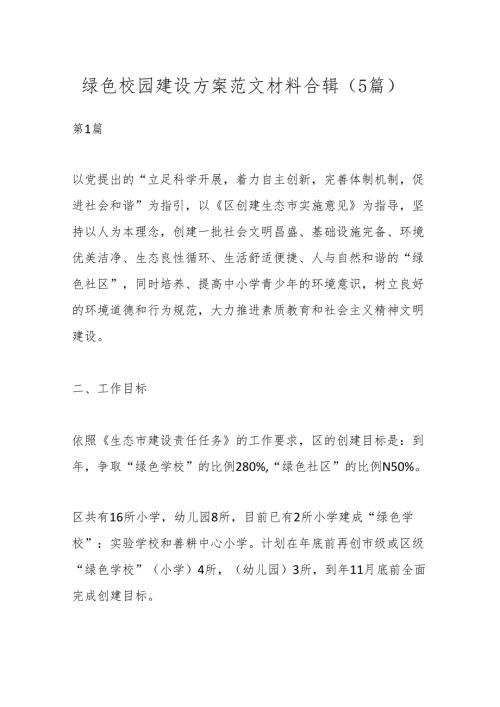 绿色校园建设方案范文材料合辑（5篇）

第1篇

以党提出的“立足科学开展，着力自主创新，完善体制机制，促进社会和谐”为指引，以《区创建生态市实施意见》为指导，坚持以人为本理念，创建一批社会文明昌盛、基础设施完备、环境优美洁净、生态良性循环、生活舒适便捷、人与自然和谐的“绿色社区”，同时培养、提高中小学青少年的环境意识，树立良好的环境道德和行为规范，大力推进素质教育和社会主义精神文明建设。

二、工作目标

依照《生态市建设责任任务》的工作要求，区的创建目标是：到年，争取“绿色学校”的比例280%,“绿色社区”的比例N50%。

区共有16所小学，幼儿园8所，目前已有2所小学建成“绿色学校”：实验学校和善耕中心小学。计划在年底前再创市级或区级“绿色学校”（小学）4所，（幼儿园）3所，到年11月底前全面完成创建目标。